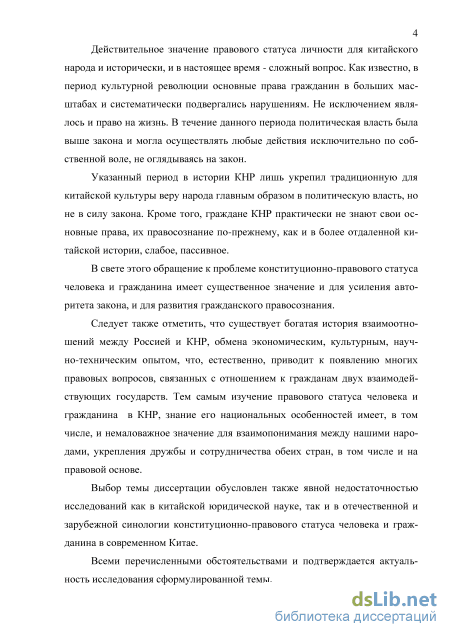 4

Действительное значение правового статуса личности для китайского народа и исторически, и в настоящее время - сложный вопрос. Как известно, в период культурной революции основные права гражданин в больших масштабах и систематически подвергались нарушениям. Не исключением являлось и право на жизнь. В течение данного периода политическая власть была выше закона и могла осуществлять любые действия исключительно по собственной воле, не оглядываясь на закон.

Указанный период в истории КНР лишь укрепил традиционную для китайской культуры веру народа главным образом в политическую власть, но не в силу закона. Кроме того, граждане КНР практически не знают свои основные права, их правосознание по-прежнему, как и в более отдаленной китайской истории, слабое, пассивное.

В свете этого обращение к проблеме конституционно-правового статуса человека и гражданина имеет существенное значение и для усиления авторитета закона, и для развития гражданского правосознания.

Следует также отметить, что существует богатая история взаимоотношений между Россией и КНР, обмена экономическим, культурным, научно-техническим опытом, что, естественно, приводит к появлению многих правовых вопросов, связанных с отношением к гражданам двух взаимодействующих государств. Тем самым изучение правового статуса человека и гражданина в КНР, знание его национальных особенностей имеет, в том числе, и немаловажное значение для взаимопонимания между нашими народами, укрепления дружбы и сотрудничества обеих стран, в том числе и на правовой основе.

Выбор темы диссертации обусловлен также явной недостаточностью исследований как в китайской юридической науке, так и в отечественной и зарубежной синологии конституционно-правового статуса человека и гражданина в современном Китае.

Всеми перечисленными обстоятельствами и подтверждается актуальность исследования сформулированной темы.

dsLib.net
библиотека диссертаций